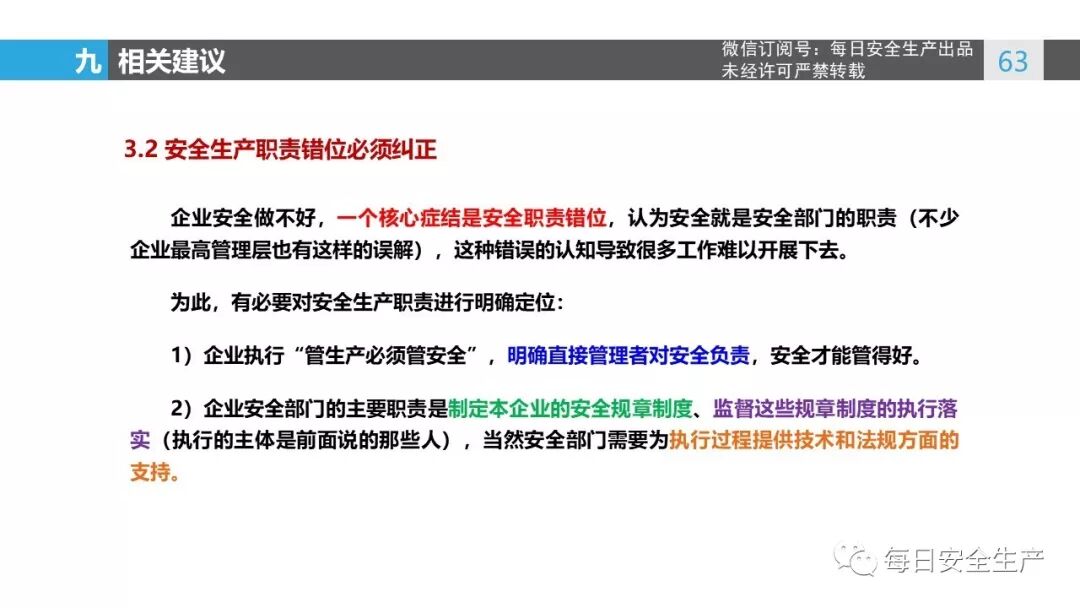 九 相关建议

微信订阅号：每日安全生产出品
未经许可严禁转载

63

3.2 安全生产职责错位必须纠正

企业安全做不好，一个核心症结是安全职责错位，认为安全就是安全部门的职责（不少企业最高管理层也有这样的误解），这种错误的认知导致很多工作难以开展下去。

为此，有必要对安全生产职责进行明确定位：

1）企业执行“管生产必须管安全”，明确直接管理者对安全负责，安全才能管得好。

2）企业安全部门的主要职责是制定本企业的安全规章制度、监督这些规章制度的执行落实（执行的主体是前面说的那些人），当然安全部门需要为执行过程提供技术和法规方面的支持。

每日安全生产